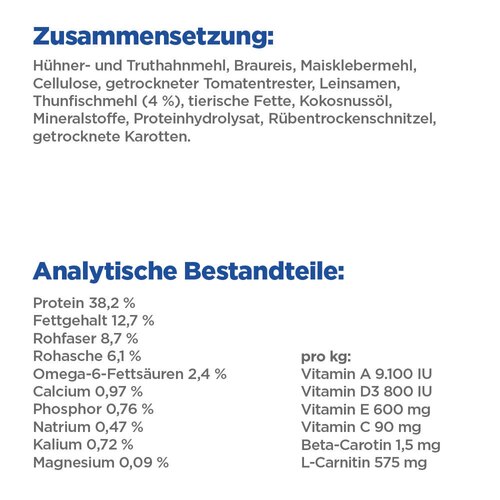 Zusammensetzung:

Hühner- und Truthahnmehl, Braureis, Maisklebermehl, Cellulose, getrockneter Tomatentrester, Leinsamen, Thunfischmehl (4 %), tierische Fette, Kokosnussöl, Mineralstoffe, Proteinhydrolysat, Rübentrockenschnitzel, getrocknete Karotten.

Analytische Bestandteile:

Protein 38,2 %
Fettgehalt 12,7 %
Rohfaser 8,7 %
Rohasche 6,1 %
Omega-6-Fettsäuren 2,4 %
Calcium 0,97 %
Phosphor 0,76 %
Natrium 0,47 %
Kalium 0,72 %
Magnesium 0,09 %

pro kg:
Vitamin A 9.100 IU
Vitamin D3 800 IU
Vitamin E 600 mg
Vitamin C 90 mg
Beta-Carotin 1,5 mg
L-Carnitin 575 mg